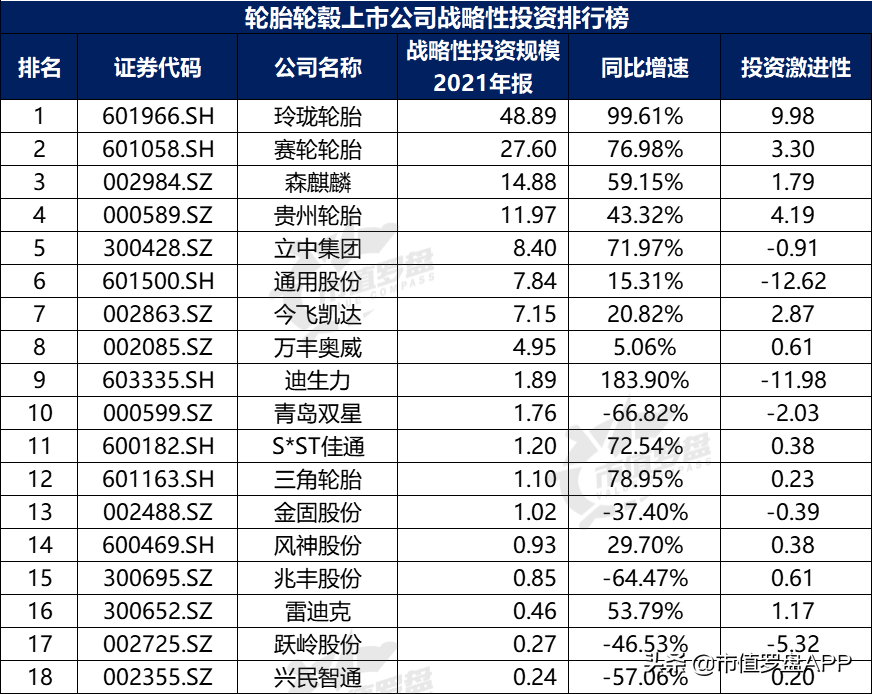 轮胎轮毂上市公司战略性投资排行榜

| 排名 | 证券代码 | 公司名称 | 战略性投资规模2021年报 | 同比增速 | 投资激进性 |
|---|---|---|---|---|---|
| 1 | 601966.SH | 玲珑轮胎 | 48.89 | 99.61% | 9.98 |
| 2 | 601058.SH | 赛轮轮胎 | 27.60 | 76.98% | 3.30 |
| 3 | 002984.SZ | 森麒麟 | 14.88 | 59.15% | 1.79 |
| 4 | 000589.SZ | 贵州轮胎 | 11.97 | 43.32% | 4.19 |
| 5 | 300428.SZ | 立中集团 | 8.40 | 71.97% | -0.91 |
| 6 | 601500.SH | 通用股份 | 7.84 | 15.31% | -12.62 |
| 7 | 002863.SZ | 今飞凯达 | 7.15 | 20.82% | 2.87 |
| 8 | 002085.SZ | 万丰奥威 | 4.95 | 5.06% | 0.61 |
| 9 | 603335.SH | 迪生力 | 1.89 | 183.90% | -11.98 |
| 10 | 000599.SZ | 青岛双星 | 1.76 | -66.82% | -2.03 |
| 11 | 600182.SH | S*ST佳通 | 1.20 | 72.54% | 0.38 |
| 12 | 601163.SH | 三角轮胎 | 1.10 | 78.95% | 0.23 |
| 13 | 002488.SZ | 金固股份 | 1.02 | -37.40% | -0.39 |
| 14 | 600469.SH | 风神股份 | 0.93 | 29.70% | 0.38 |
| 15 | 300695.SZ | 兆丰股份 | 0.85 | -64.47% | 0.61 |
| 16 | 300652.SZ | 雷迪克 | 0.46 | 53.79% | 1.17 |
| 17 | 002725.SZ | 跃岭股份 | 0.27 | -46.53% | -5.32 |
| 18 | 002355.SZ | 兴民智通 | 0.24 | -57.06% | 0.20 |

头条 @市值罗盘APP